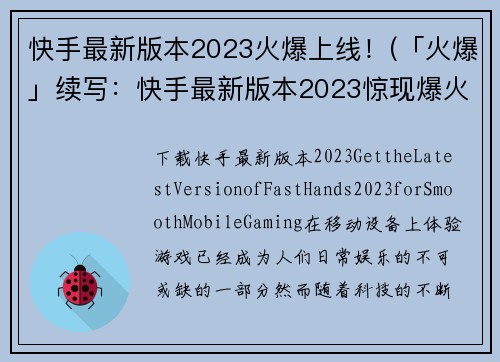 快手最新版本2023火爆上线！(「火爆」续写：快手最新版本2023惊现爆火

下载快手最新版本2023GettheLatestVersionofFastHands2023forSmoothMobileGaming在移动设备上体验游戏已经成为人们日常娱乐的不可或缺的一部分然而随着科技的不断